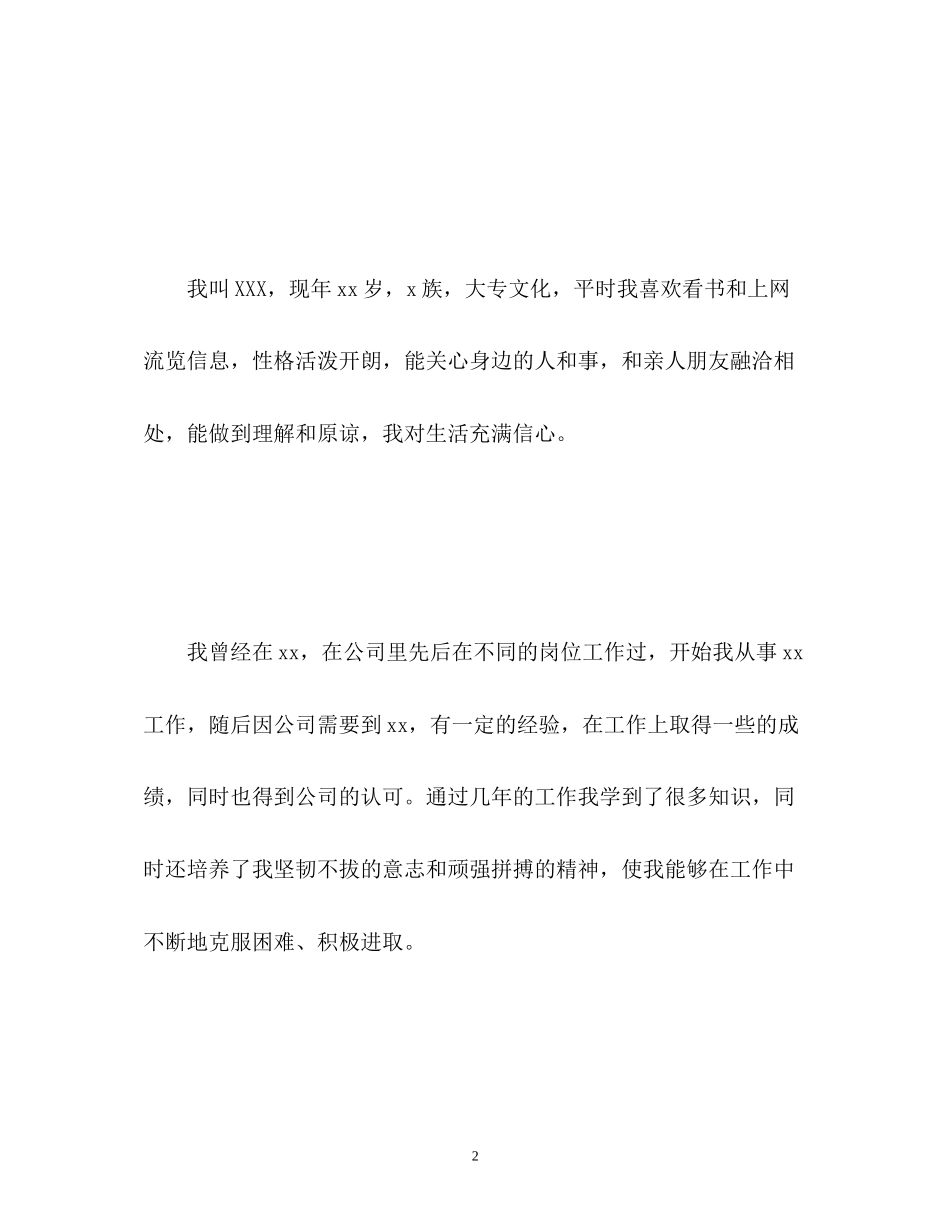 我叫XXX，现年xx岁，x族，大专文化，平时我喜欢看书和上网流览信息，性格活泼开朗，能关心身边的人和事，和亲人朋友融洽相处，能做到理解和原谅，我对生活充满信心。

我曾经在xx，在公司里先后在不同的岗位工作过，开始我从事xx工作，随后因公司需要到xx，有一定的经验，在工作上取得一些的成绩，同时也得到公司的认可。通过几年的工作我学到了很多知识，同时还培养了我坚韧不拔的意志和顽强拼搏的精神，使我能够在工作中不断地克服困难、积极进取。

2